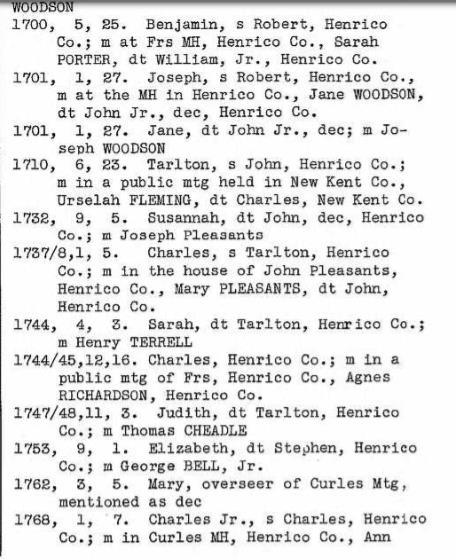 WOODSON

1700, 5, 25. Benjamin, s Robert, Henrico Co.; m at Frs MH, Henrico Co., Sarah PORTER, dt William, Jr., Henrico Co.

1701, 1, 27. Joseph, s Robert, Henrico Co., m at the MH in Henrico Co., Jane WOODSON, dt John Jr., dec, Henrico Co.

1701, 1, 27. Jane, dt John Jr., dec; m Joseph WOODSON

1710, 6, 23. Tarlton, s John, Henrico Co.; m in a public mtg held in New Kent Co., Urselah FLEMING, dt Charles, New Kent Co.

1732, 9, 5. Susannah, dt John, dec, Henrico Co.; m Joseph Pleasants

1737/8,1, 5. Charles, s Tarlton, Henrico Co.; m in the house of John Pleasants, Henrico Co., Mary PLEASANTS, dt John, Henrico Co.

1744, 4, 3. Sarah, dt Tarlton, Henrico Co.; m Henry TERRELL

1744/45,12,16. Charles, Henrico Co.; m in a public mtg of Frs, Henrico Co., Agnes RICHARDSON, Henrico Co.

1747/48,11, 3. Judith, dt Tarlton, Henrico Co.; m Thomas CHEADLE

1753, 9, 1. Elizabeth, dt Stephen, Henrico Co.; m George BELL, Jr.

1762, 3, 5. Mary, overseer of Curles Mtg, mentioned as dec

1768, 1, 7. Charles Jr., s Charles, Henrico Co.; m in Curles MH, Henrico Co., Ann